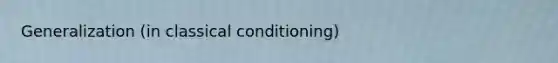 Generalization (in classical conditioning)